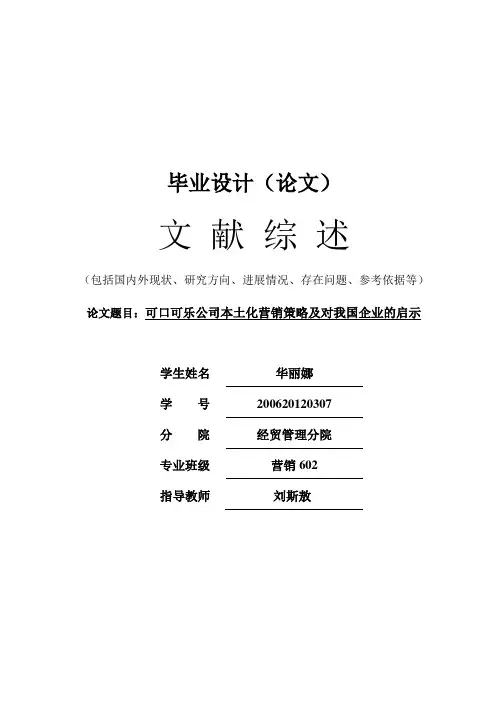 毕业设计（论文）

文 献 综 述

（包括国内外现状、研究方向、进展情况、存在问题、参考依据等）

论文题目：可口可乐公司本土化营销策略及对我国企业的启示

学生姓名 华丽娜

学 号 200620120307

分 院 经贸管理分院

专业班级 营销 602

指导教师 刘斯敖